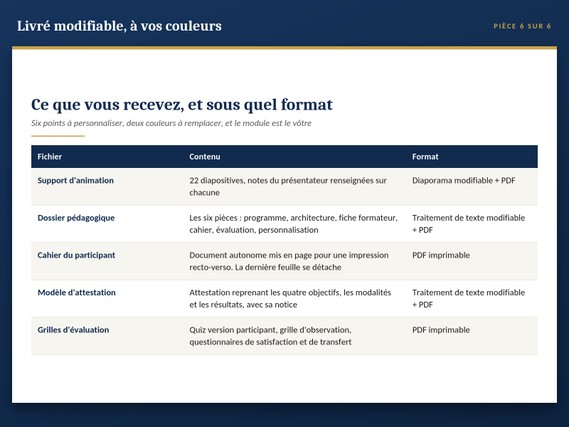 Livré modifiable, à vos couleurs

PIÈCE 6 SUR 6

Ce que vous recevez, et sous quel format

Six points à personnaliser, deux couleurs à remplacer, et le module est le vôtre

| Fichier | Contenu | Format |
|---|---|---|
| Support d'animation | 22 diapositives, notes du présentateur renseignées sur chacune | Diaporama modifiable + PDF |
| Dossier pédagogique | Les six pièces : programme, architecture, fiche formateur, cahier, évaluation, personnalisation | Traitement de texte modifiable + PDF |
| Cahier du participant | Document autonome mis en page pour une impression recto-verso. La dernière feuille se détache | PDF imprimable |
| Modèle d'attestation | Attestation reprenant les quatre objectifs, les modalités et les résultats, avec sa notice | Traitement de texte modifiable + PDF |
| Grilles d'évaluation | Quiz version participant, grille d'observation, questionnaires de satisfaction et de transfert | PDF imprimable |